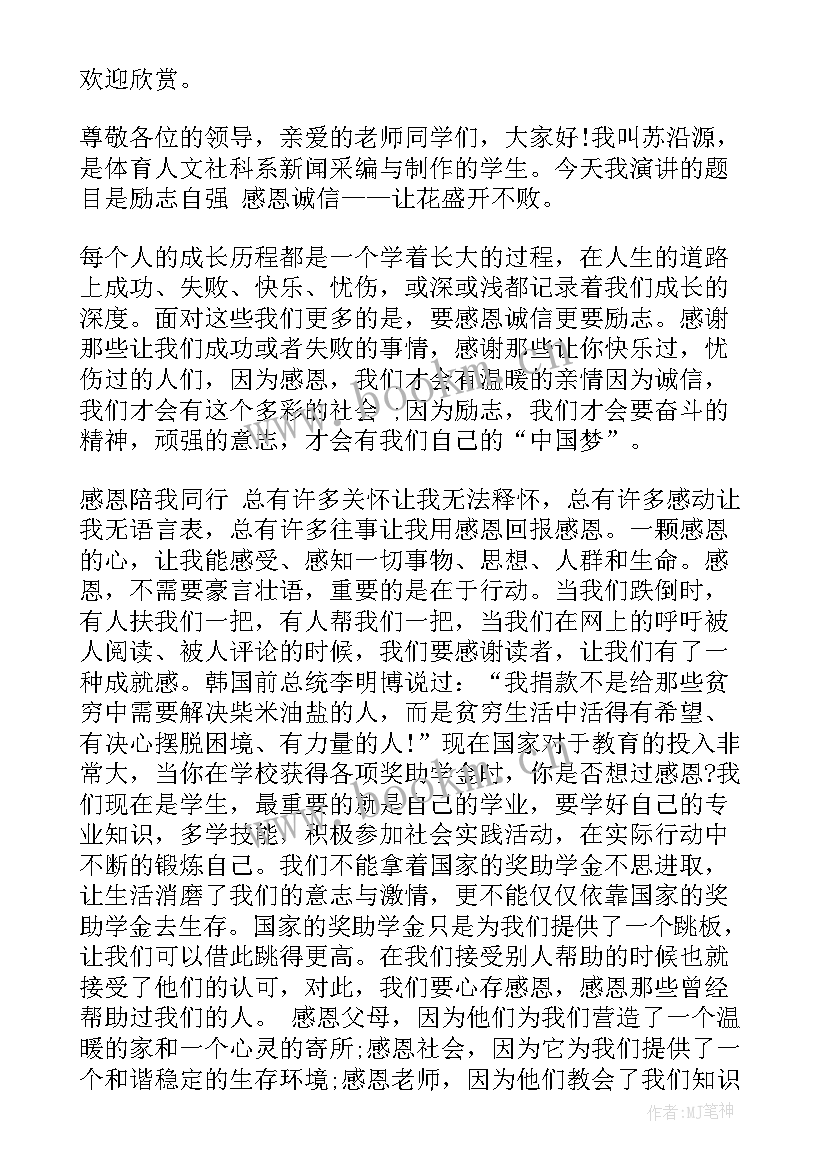 欢迎欣赏。

尊敬各位的领导，亲爱的老师同学们，大家好!我叫苏沿源，是体育人文社科系新闻采编与制作的学生。今天我演讲的题目是励志自强 感恩诚信——让花盛开不败。

每个人的成长历程都是一个学着长大的过程，在人生的道路上成功、失败、快乐、忧伤，或深或浅都记录着我们成长的深度。面对这些我们更多的是，要感恩诚信更要励志。感谢那些让我们成功或者失败的事情，感谢那些让你快乐过，忧伤过的人们，因为感恩，我们才会有温暖的亲情因为诚信，我们才会有这个多彩的社会 ;因为励志，我们才会要奋斗的精神，顽强的意志，才会有我们自己的“中国梦”。

感恩陪我同行 总有许多关怀让我无法释怀，总有许多感动让我无语言表，总有许多往事让我用感恩回报感恩。一颗感恩的心，让我能感受、感知一切事物、思想、人群和生命。感恩，不需要豪言壮语，重要的是在于行动。当我们跌倒时，有人扶我们一把，有人帮我们一把，当我们在网上的呼吁被人阅读、被人评论的时候，我们要感谢读者，让我们有了一种成就感。韩国前总统李明博说过：“我捐款不是给那些贫穷中需要解决柴米油盐的人，而是贫穷生活中活得有希望、有决心摆脱困境、有力量的人!”现在国家对于教育的投入非常大，当你在学校获得各项奖助学金时，你是否想过感恩?我们现在是学生，最重要的就是自己的学业，要学好自己的专业知识，多学技能，积极参加社会实践活动，在实际行动中不断的锻炼自己。我们不能拿着国家的奖助学金不思进取，让生活消磨了我们的意志与激情，更不能仅仅依靠国家的奖助学金去生存。国家的奖助学金只是为我们提供了一个跳板，让我们可以借此跳得更高。在我们接受别人帮助的时候也就接受了他们的认可，对此，我们要心存感恩，感恩那些曾经帮助过我们的人。 感恩父母，因为他们为我们营造了一个温暖的家和一个心灵的寄所;感恩社会，因为它为我们提供了一个和谐稳定的生存环境;感恩老师，因为他们教会了我们知识

作者:MJ笔神